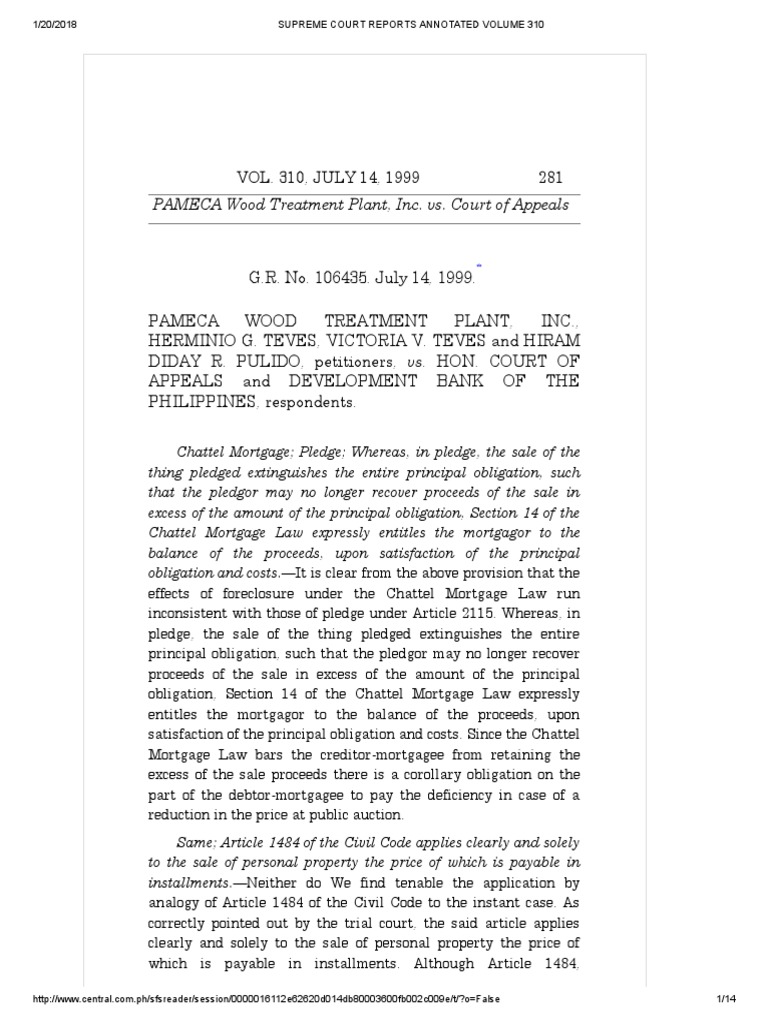 1/20/2018 SUPREME COURT REPORTS ANNOTATED VOLUME 310

VOL. 310, JULY 14, 1999 281

PAMECA Wood Treatment Plant, Inc. vs. Court of Appeals

G.R. No. 106435. July 14, 1999.*

PAMECA WOOD TREATMENT PLANT, INC., HERMINIO G. TEVES, VICTORIA V. TEVES and HIRAM DIDAY R. PULIDO, petitioners, vs. HON. COURT OF APPEALS and DEVELOPMENT BANK OF THE PHILIPPINES, respondents.

Chattel Mortgage; Pledge; Whereas, in pledge, the sale of the thing pledged extinguishes the entire principal obligation, such that the pledgor may no longer recover proceeds of the sale in excess of the amount of the principal obligation, Section 14 of the Chattel Mortgage Law expressly entitles the mortgagor to the balance of the proceeds, upon satisfaction of the principal obligation and costs.—It is clear from the above provision that the effects of foreclosure under the Chattel Mortgage Law run inconsistent with those of pledge under Article 2115. Whereas, in pledge, the sale of the thing pledged extinguishes the entire principal obligation, such that the pledgor may no longer recover proceeds of the sale in excess of the amount of the principal obligation, Section 14 of the Chattel Mortgage Law expressly entitles the mortgagor to the balance of the proceeds, upon satisfaction of the principal obligation and costs. Since the Chattel Mortgage Law bars the creditor-mortgagee from retaining the excess of the sale proceeds there is a corollary obligation on the part of the debtor-mortgagee to pay the deficiency in case of a reduction in the price at public auction.

Same; Article 1484 of the Civil Code applies clearly and solely to the sale of personal property the price of which is payable in installments.—Neither do We find tenable the application by analogy of Article 1484 of the Civil Code to the instant case. As correctly pointed out by the trial court, the said article applies clearly and solely to the sale of personal property the price of which is payable in installments. Although Article 1484,

http://www.central.com.ph/sfsreader/session/0000016112e62620d014db80003600fb002c009e/t/?o=False 1/14